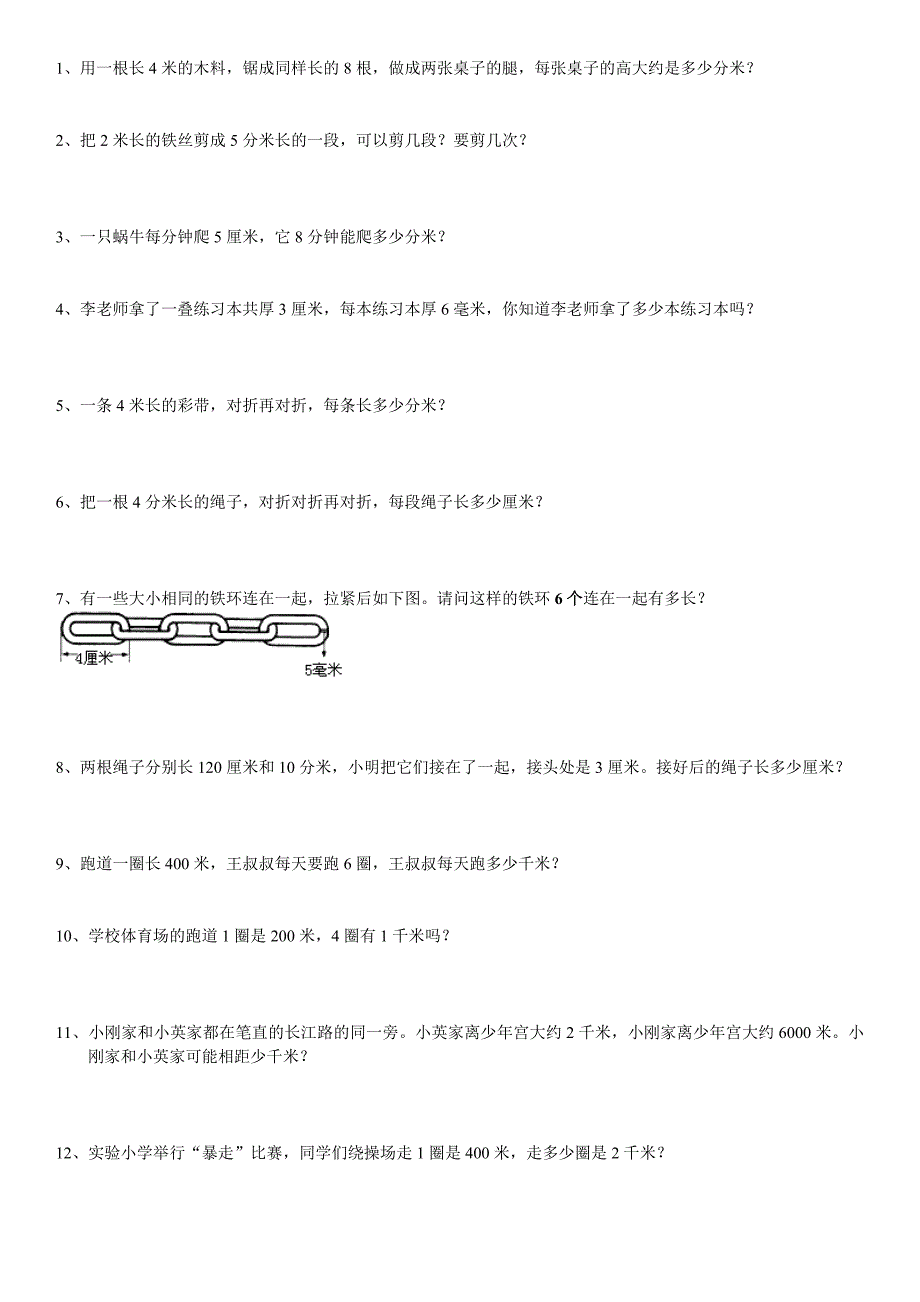 1、用一根长 4 米的木料，锯成同样长的 8 根，做成两张桌子的腿，每张桌子的高大约是多少分米？

2、把 2 米长的铁丝剪成 5 分米长的一段，可以剪几段？要剪几次？

3、一只蜗牛每分钟爬 5 厘米，它 8 分钟能爬多少分米？

4、李老师拿了一叠练习本共厚 3 厘米，每本练习本厚 6 毫米，你知道李老师拿了多少本练习本吗？

5、一条 4 米长的彩带，对折再对折，每条长多少分米？

6、把一根 4 分米长的绳子，对折对折再对折，每段绳子长多少厘米？

7、有一些大小相同的铁环连在一起，拉紧后如下图。请问这样的铁环 6 个连在一起有多长？

4厘米

5毫米

8、两根绳子分别长 120 厘米和 10 分米，小明把它们接在了一起，接头处是 3 厘米。接好后的绳子长多少厘米？

9、跑道一圈长 400 米，王叔叔每天要跑 6 圈，王叔叔每天跑多少千米？

10、学校体育场的跑道 1 圈是 200 米，4 圈有 1 千米吗？

11、小刚家和小英家都在笔直的长江路的同一旁。小英家离少年宫大约 2 千米，小刚家离少年宫大约 6000 米。小刚家和小英家可能相距少千米？

12、实验小学举行“暴走”比赛，同学们绕操场走 1 圈是 400 米，走多少圈是 2 千米？